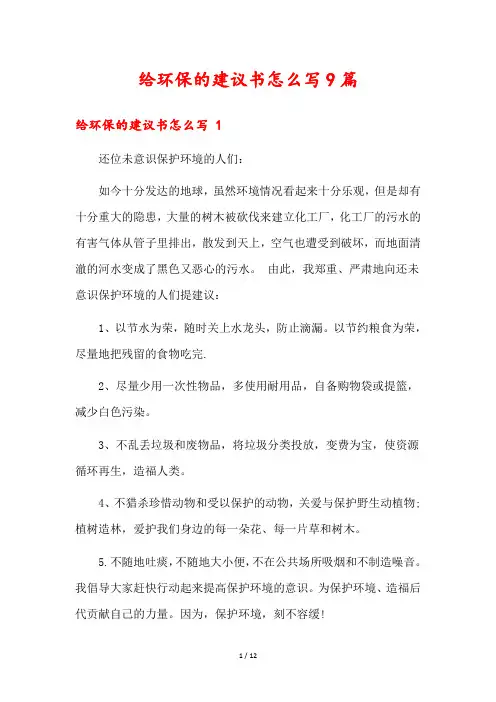 给环保的建议书怎么写9篇

给环保的建议书怎么写 1

还位未意识保护环境的人们：

如今十分发达的地球，虽然环境情况看起来十分乐观，但是却有十分重大的隐患，大量的树木被砍伐来建立化工厂，化工厂的污水的有害气体从管子里排出，散发到天上，空气也遭受到破坏，而地面清澈的河水变成了黑色又恶心的污水。 由此，我郑重、严肃地向还未意识保护环境的人们提建议：

1、以节水为荣，随时关上水龙头，防止滴漏。以节约粮食为荣，尽量地把残留的食物吃完.

2、尽量少用一次性物品，多使用耐用品，自备购物袋或提篮，减少白色污染。

3、不乱丢垃圾和废物品，将垃圾分类投放，变费为宝，使资源循环再生，造福人类。

4、不猎杀珍惜动物和受以保护的动物，关爱与保护野生动植物；植树造林，爱护我们身边的每一朵花、每一片草和树木。

5.不随地吐痰，不随地大小便，不在公共场所吸烟和不制造噪音。我倡导大家赶快行动起来提高保护环境的意识。为保护环境、造福后代贡献自己的力量。因为，保护环境，刻不容缓！

1 / 12